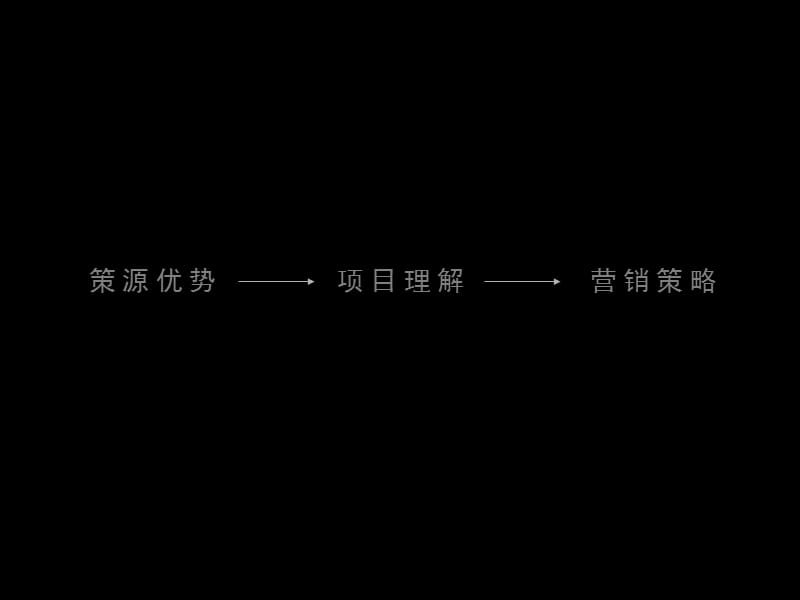 策源优势 → 项目理解 → 营销策略